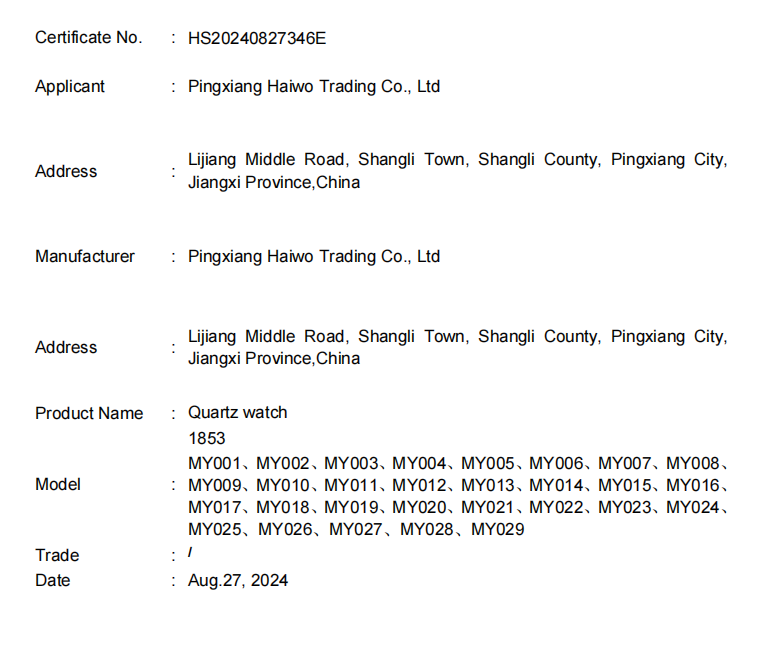 Certificate No. : HS20240827346E

Applicant : Pingxiang Haiwo Trading Co., Ltd

Address : Lijiang Middle Road, Shangli Town, Shangli County, Pingxiang City, Jiangxi Province,China

Manufacturer : Pingxiang Haiwo Trading Co., Ltd

Address : Lijiang Middle Road, Shangli Town, Shangli County, Pingxiang City, Jiangxi Province,China

Product Name : Quartz watch

Model : 1853 MY001、MY002、MY003、MY004、MY005、MY006、MY007、MY008、MY009、MY010、MY011、MY012、MY013、MY014、MY015、MY016、MY017、MY018、MY019、MY020、MY021、MY022、MY023、MY024、MY025、MY026、MY027、MY028、MY029

Trade : /

Date : Aug.27, 2024